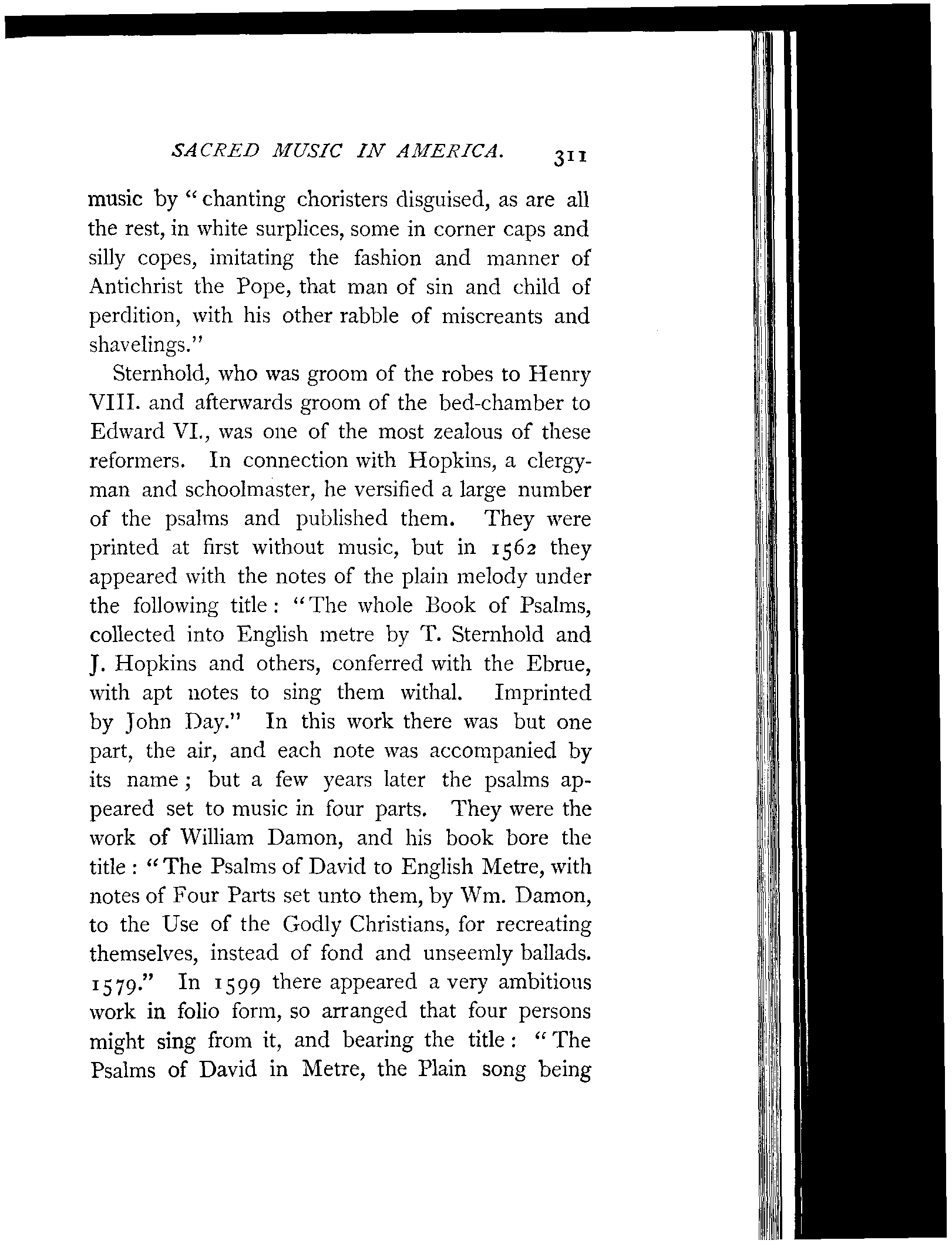 SACRED MUSIC IN AMERICA. 311

music by "chanting choristers disguised, as are all the rest, in white surplices, some in corner caps and silly copes, imitating the fashion and manner of Antichrist the Pope, that man of sin and child of perdition, with his other rabble of miscreants and shavelings."

Sternhold, who was groom of the robes to Henry VIII. and afterwards groom of the bed-chamber to Edward VI., was one of the most zealous of these reformers. In connection with Hopkins, a clergyman and schoolmaster, he versified a large number of the psalms and published them. They were printed at first without music, but in 1562 they appeared with the notes of the plain melody under the following title: "The whole Book of Psalms, collected into English metre by T. Sternhold and J. Hopkins and others, conferred with the Ebrue, with apt notes to sing them withal. Imprinted by John Day." In this work there was but one part, the air, and each note was accompanied by its name; but a few years later the psalms appeared set to music in four parts. They were the work of William Damon, and his book bore the title: "The Psalms of David to English Metre, with notes of Four Parts set unto them, by Wm. Damon, to the Use of the Godly Christians, for recreating themselves, instead of fond and unseemly ballads. 1579." In 1599 there appeared a very ambitious work in folio form, so arranged that four persons might sing from it, and bearing the title: "The Psalms of David in Metre, the Plain song being